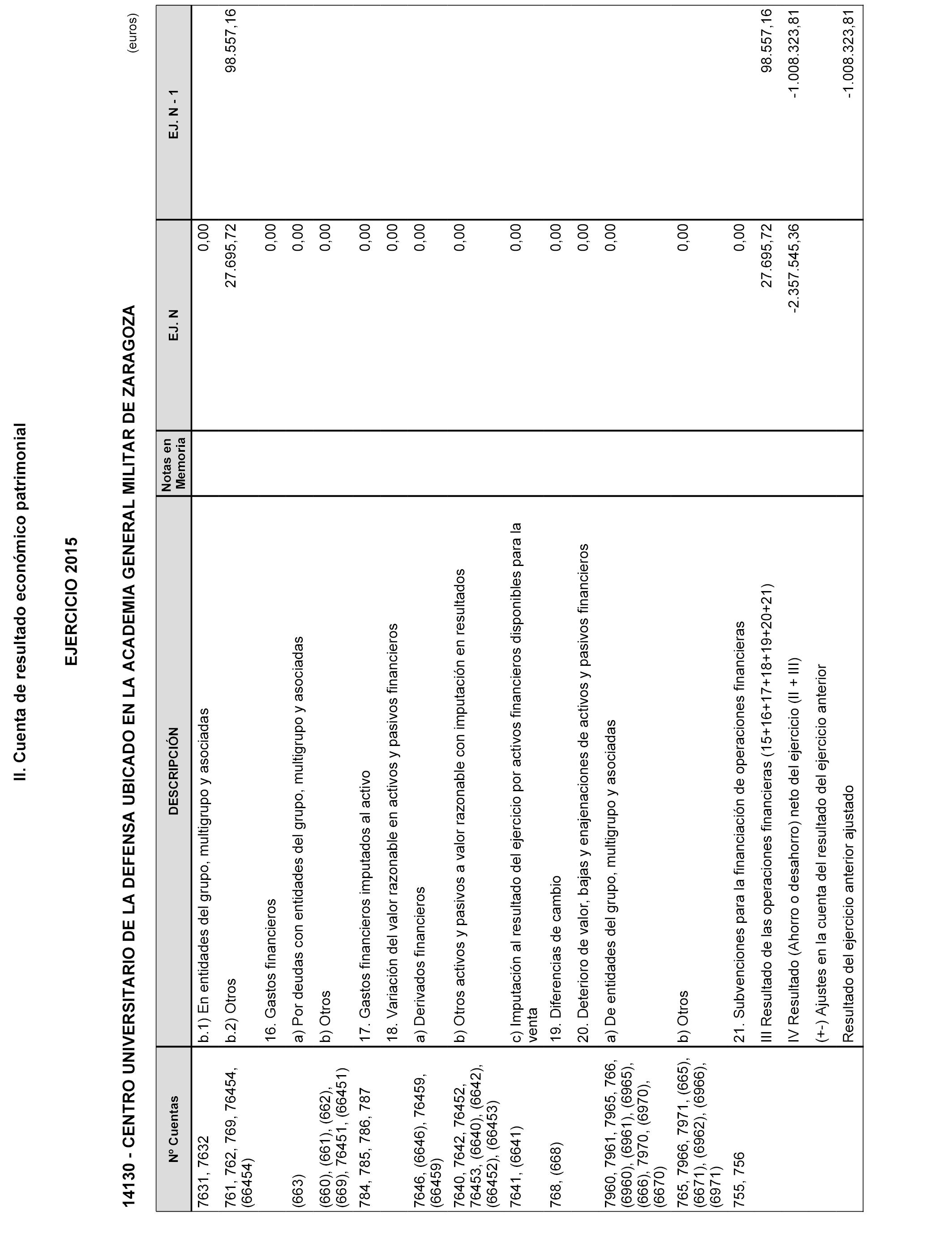 II. Cuenta de resultado económico patrimonial

EJERCICIO 2015

14130 - CENTRO UNIVERSITARIO DE LA DEFENSA UBICADO EN LA ACADEMIA GENERAL MILITAR DE ZARAGOZA

(euros)

| Nº Cuentas | DESCRIPCIÓN | Notas en Memoria | EJ. N | EJ. N - 1 |
|---|---|---|---|---|
| 7631, 7632 | b.1) En entidades del grupo, multigrupo y asociadas | | 0,00 | |
| 761, 762, 769, 76454, (66454) | b.2) Otros | | 27.695,72 | 98.557,16 |
| | 16. Gastos financieros | | 0,00 | |
| (663) | a) Por deudas con entidades del grupo, multigrupo y asociadas | | 0,00 | |
| (660), (661), (662), (669), 76451, (66451) | b) Otros | | 0,00 | |
| 784, 785, 786, 787 | 17. Gastos financieros imputados al activo | | 0,00 | |
| | 18. Variación del valor razonable en activos y pasivos financieros | | 0,00 | |
| 7646, (6646), 76459, (66459) | a) Derivados financieros | | 0,00 | |
| 7640, 7642, 76452, 76453, (6640), (6642), (66452), (66453) | b) Otros activos y pasivos a valor razonable con imputación en resultados | | 0,00 | |
| 7641, (6641) | c) Imputación al resultado del ejercicio por activos financieros disponibles para la venta | | 0,00 | |
| 768, (668) | 19. Diferencias de cambio | | 0,00 | |
| | 20. Deterioro de valor, bajas y enajenaciones de activos y pasivos financieros | | 0,00 | |
| 7960, 7961, 7965, 766, (6960), (6961), (6965), (666), 7970, (6970), (6670) | a) De entidades del grupo, multigrupo y asociadas | | 0,00 | |
| 765, 7966, 7971, (665), (6671), (6962), (6966), (6971) | b) Otros | | 0,00 | |
| 755, 756 | 21. Subvenciones para la financiación de operaciones financieras | | 0,00 | |
| | III Resultado de las operaciones financieras (15+16+17+18+19+20+21) | | 27.695,72 | 98.557,16 |
| | IV Resultado (Ahorro o desahorro) neto del ejercicio (II + III) | | -2.357.545,36 | -1.008.323,81 |
| | (+-) Ajustes en la cuenta del resultado del ejercicio anterior | | | |
| | Resultado del ejercicio anterior ajustado | | | -1.008.323,81 |